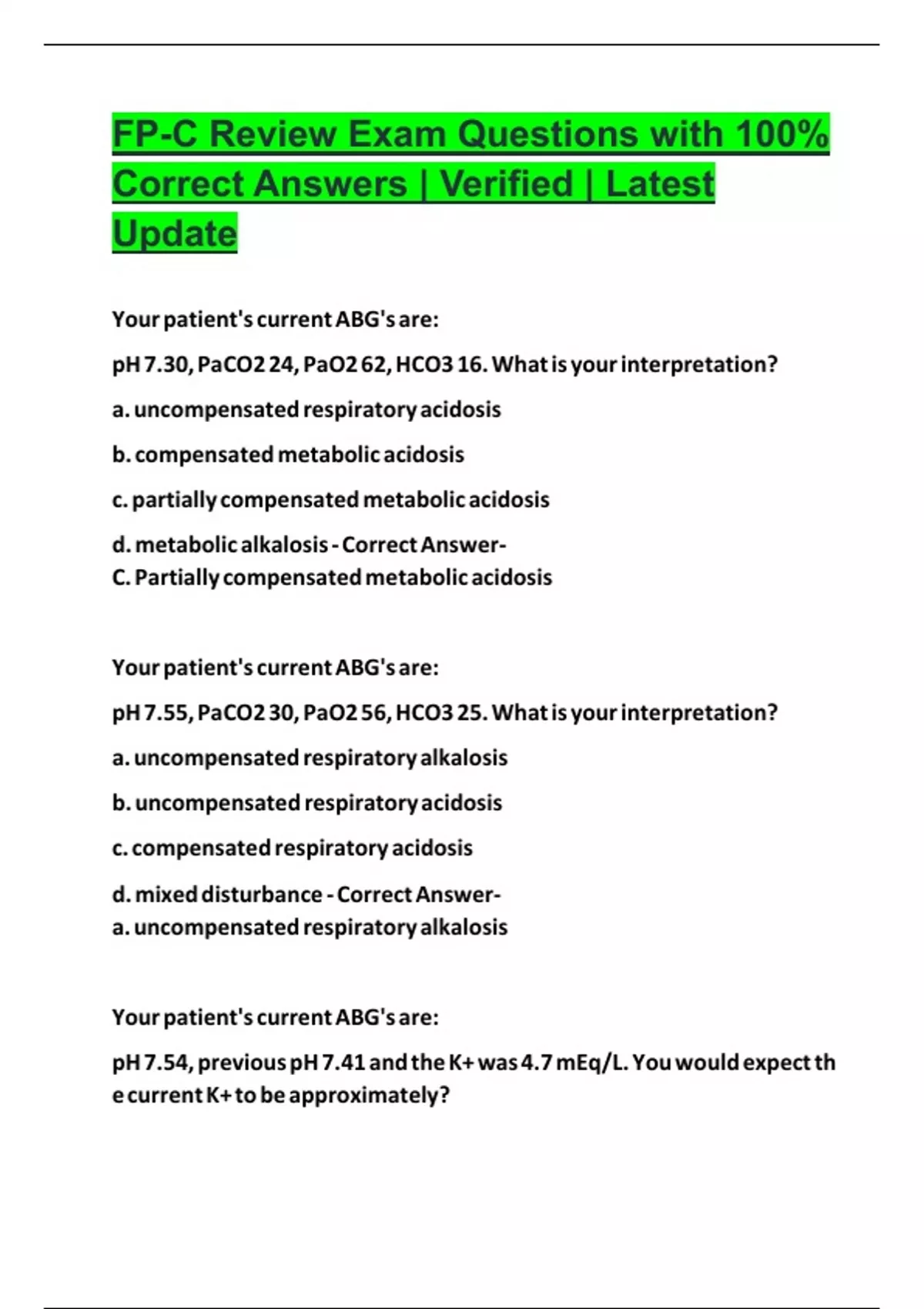 FP-C Review Exam Questions with 100% Correct Answers | Verified | Latest Update

Your patient's current ABG's are:

pH 7.30, PaCO2 24, PaO2 62, HCO3 16. What is your interpretation?

a. uncompensated respiratory acidosis

b. compensated metabolic acidosis

c. partially compensated metabolic acidosis

d. metabolic alkalosis - Correct Answer-
C. Partially compensated metabolic acidosis

Your patient's current ABG's are:

pH 7.55, PaCO2 30, PaO2 56, HCO3 25. What is your interpretation?

a. uncompensated respiratory alkalosis

b. uncompensated respiratory acidosis

c. compensated respiratory acidosis

d. mixed disturbance - Correct Answer-
a. uncompensated respiratory alkalosis

Your patient's current ABG's are:

pH 7.54, previous pH 7.41 and the K+ was 4.7 mEq/L. You would expect the current K+ to be approximately?